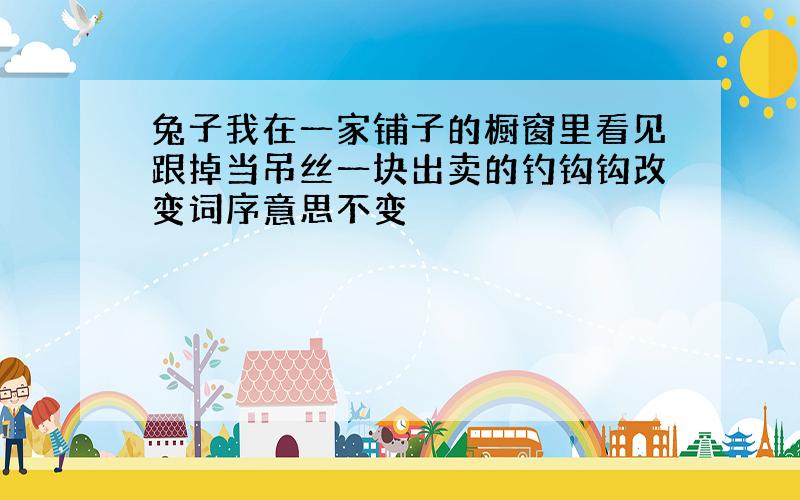 兔子我在一家铺子的橱窗里看见跟掉当吊丝一块出卖的钓钩钩改变词序意思不变